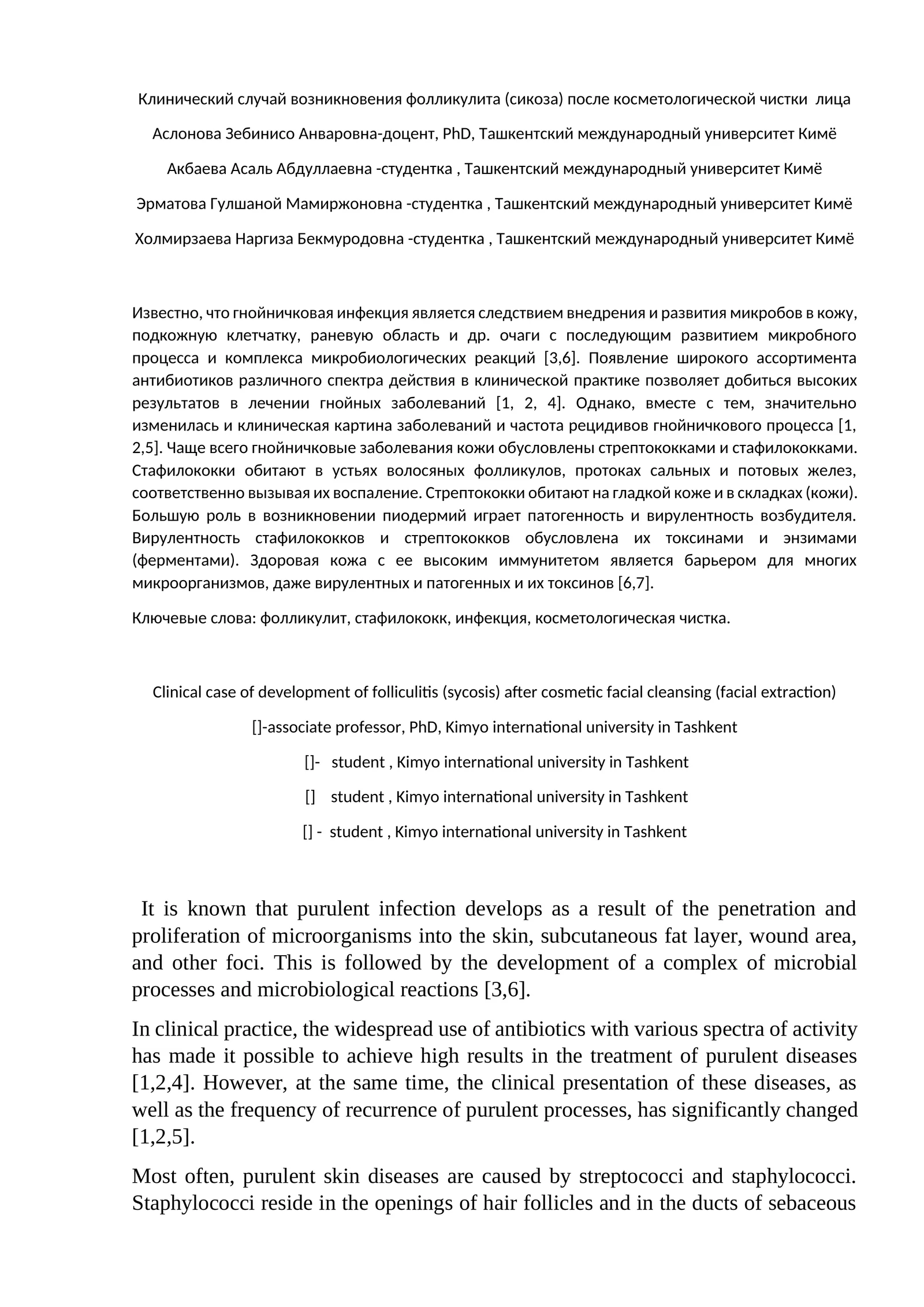 Клинический случай возникновения фолликулита (сикоза) после косметологической чистки лица

Аслонова Зебинисо Анваровна-доцент, PhD, Ташкентский международный университет Кимё

Акбаева Асаль Абдуллаевна -студентка , Ташкентский международный университет Кимё

Эрматова Гулшаной Мамиржоновна -студентка , Ташкентский международный университет Кимё

Холмирзаева Наргиза Бекмуродовна -студентка , Ташкентский международный университет Кимё

Известно, что гнойничковая инфекция является следствием внедрения и развития микробов в кожу, подкожную клетчатку, раневую область и др. очаги с последующим развитием микробного процесса и комплекса микробиологических реакций [3,6]. Появление широкого ассортимента антибиотиков различного спектра действия в клинической практике позволяет добиться высоких результатов в лечении гнойных заболеваний [1, 2, 4]. Однако, вместе с тем, значительно изменилась и клиническая картина заболеваний и частота рецидивов гнойничкового процесса [1, 2,5]. Чаще всего гнойничковые заболевания кожи обусловлены стрептококками и стафилококками. Стафилококки обитают в устьях волосяных фолликулов, протоках сальных и потовых желез, соответственно вызывая их воспаление. Стрептококки обитают на гладкой коже и в складках (кожи). Большую роль в возникновении пиодермий играет патогенность и вирулентность возбудителя. Вирулентность стафилококков и стрептококков обусловлена их токсинами и энзимами (ферментами). Здоровая кожа с ее высоким иммунитетом является барьером для многих микроорганизмов, даже вирулентных и патогенных и их токсинов [6,7].

Ключевые слова: фолликулит, стафилококк, инфекция, косметологическая чистка.

Clinical case of development of folliculitis (sycosis) after cosmetic facial cleansing (facial extraction)

[]-associate professor, PhD, Kimyo international university in Tashkent

[]- student , Kimyo international university in Tashkent

[] student , Kimyo international university in Tashkent

[] - student , Kimyo international university in Tashkent

It is known that purulent infection develops as a result of the penetration and proliferation of microorganisms into the skin, subcutaneous fat layer, wound area, and other foci. This is followed by the development of a complex of microbial processes and microbiological reactions [3,6].

In clinical practice, the widespread use of antibiotics with various spectra of activity has made it possible to achieve high results in the treatment of purulent diseases [1,2,4]. However, at the same time, the clinical presentation of these diseases, as well as the frequency of recurrence of purulent processes, has significantly changed [1,2,5].

Most often, purulent skin diseases are caused by streptococci and staphylococci. Staphylococci reside in the openings of hair follicles and in the ducts of sebaceous